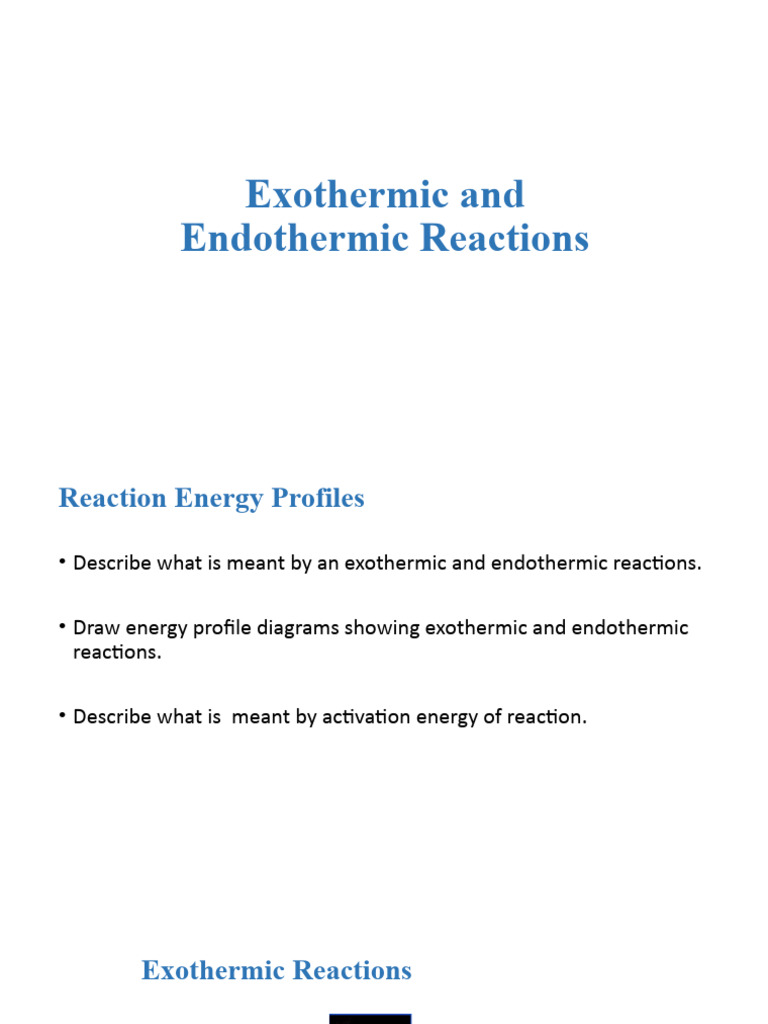 Exothermic and
Endothermic Reactions

Reaction Energy Profiles

• Describe what is meant by an exothermic and endothermic reactions.

• Draw energy profile diagrams showing exothermic and endothermic reactions.

• Describe what is meant by activation energy of reaction.

Exothermic Reactions